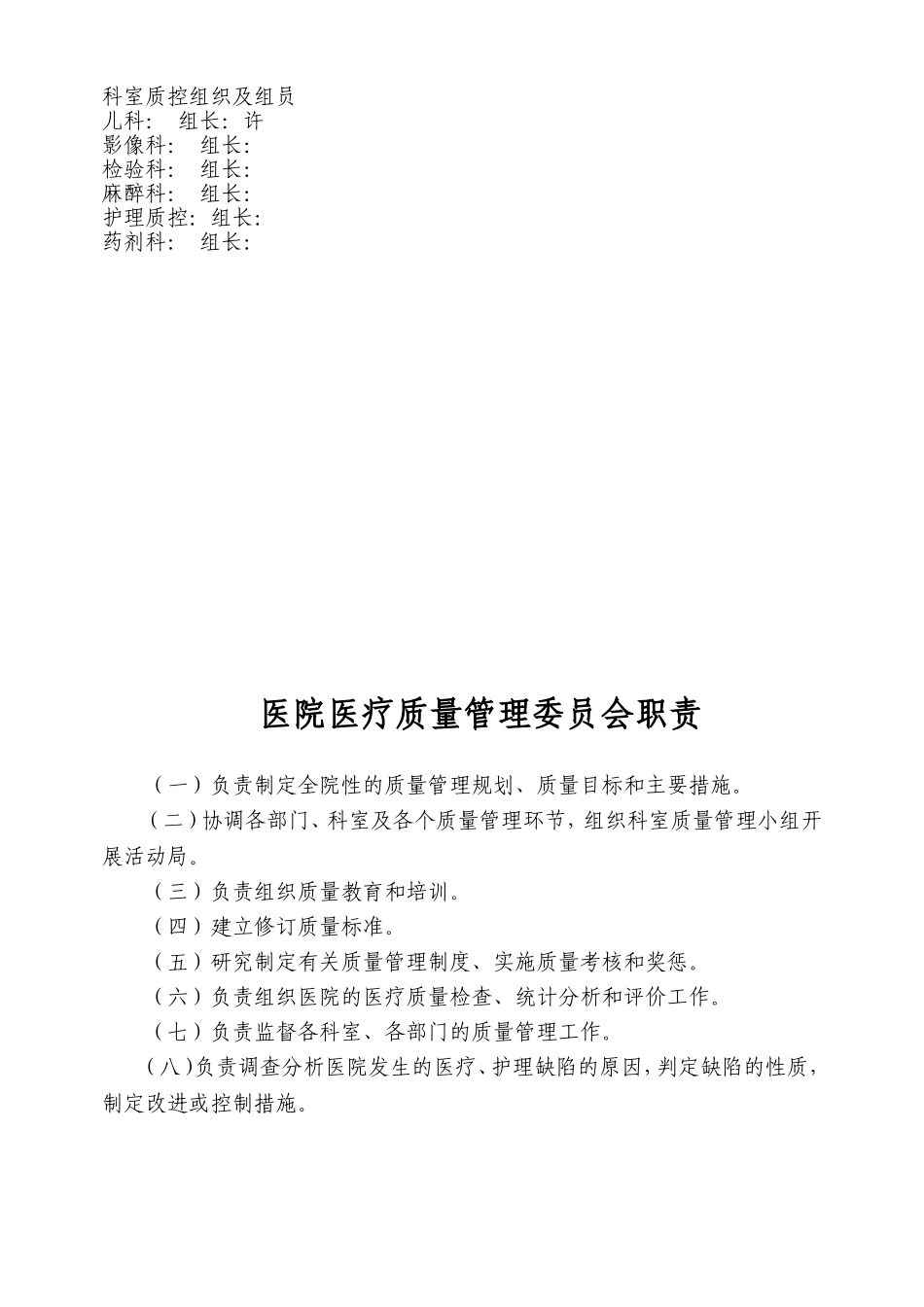 科室质控组织及组员
儿科：　组长：许
影像科：　组长：
检验科：　组长：
麻醉科：　组长：
护理质控：组长：
药剂科：　组长：

医院医疗质量管理委员会职责

（一）负责制定全院性的质量管理规划、质量目标和主要措施。

（二）协调各部门、科室及各个质量管理环节，组织科室质量管理小组开展活动局。

（三）负责组织质量教育和培训。

（四）建立修订质量标准。

（五）研究制定有关质量管理制度、实施质量考核和奖惩。

（六）负责组织医院的医疗质量检查、统计分析和评价工作。

（七）负责监督各科室、各部门的质量管理工作。

（八）负责调查分析医院发生的医疗、护理缺陷的原因，判定缺陷的性质，制定改进或控制措施。